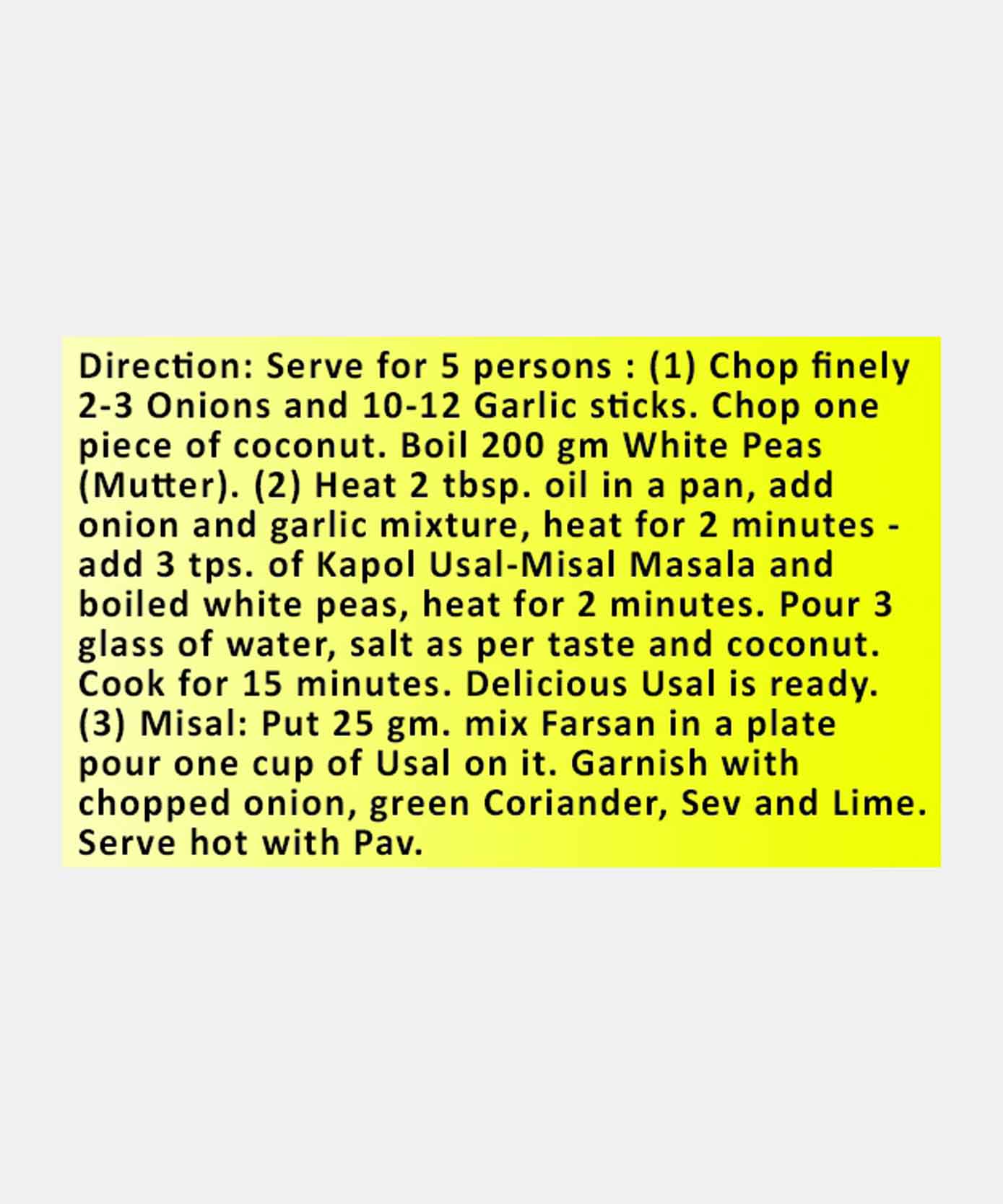 Direction: Serve for 5 persons : (1) Chop finely 2-3 Onions and 10-12 Garlic sticks. Chop one piece of coconut. Boil 200 gm White Peas (Mutter). (2) Heat 2 tbsp. oil in a pan, add onion and garlic mixture, heat for 2 minutes - add 3 tps. of Kapol Usal-Misal Masala and boiled white peas, heat for 2 minutes. Pour 3 glass of water, salt as per taste and coconut. Cook for 15 minutes. Delicious Usal is ready. (3) Misal: Put 25 gm. mix Farsan in a plate pour one cup of Usal on it. Garnish with chopped onion, green Coriander, Sev and Lime. Serve hot with Pav.